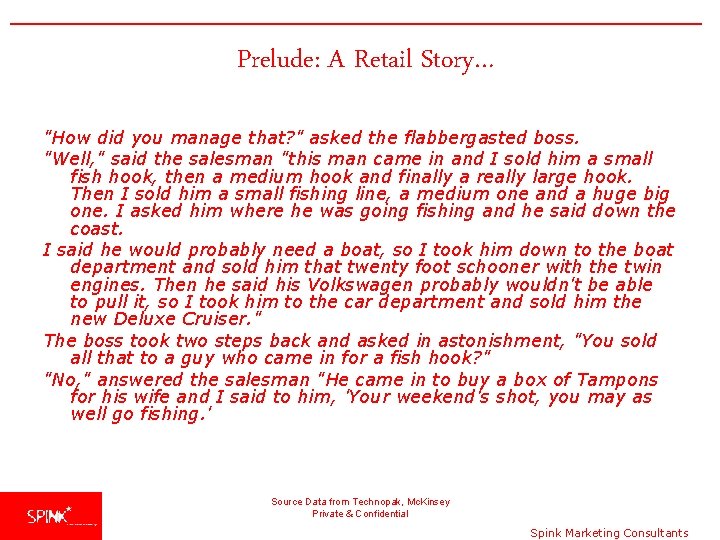 Prelude: A Retail Story...

"How did you manage that?" asked the flabbergasted boss.

"Well," said the salesman "this man came in and I sold him a small fish hook, then a medium hook and finally a really large hook. Then I sold him a small fishing line, a medium one and a huge big one. I asked him where he was going fishing and he said down the coast.

I said he would probably need a boat, so I took him down to the boat department and sold him that twenty foot schooner with the twin engines. Then he said his Volkswagen probably wouldn't be able to pull it, so I took him to the car department and sold him the new Deluxe Cruiser."

The boss took two steps back and asked in astonishment, "You sold all that to a guy who came in for a fish hook?"

"No," answered the salesman "He came in to buy a box of Tampons for his wife and I said to him, 'Your weekend's shot, you may as well go fishing.'

SPINK*

Source Data from Technopak, McKinsey
Private & Confidential

Spink Marketing Consultants